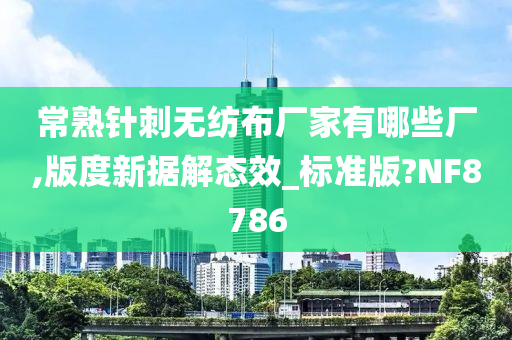 常熟针刺无纺布厂家有哪些厂,版度新据解态效_标准版?NF8786